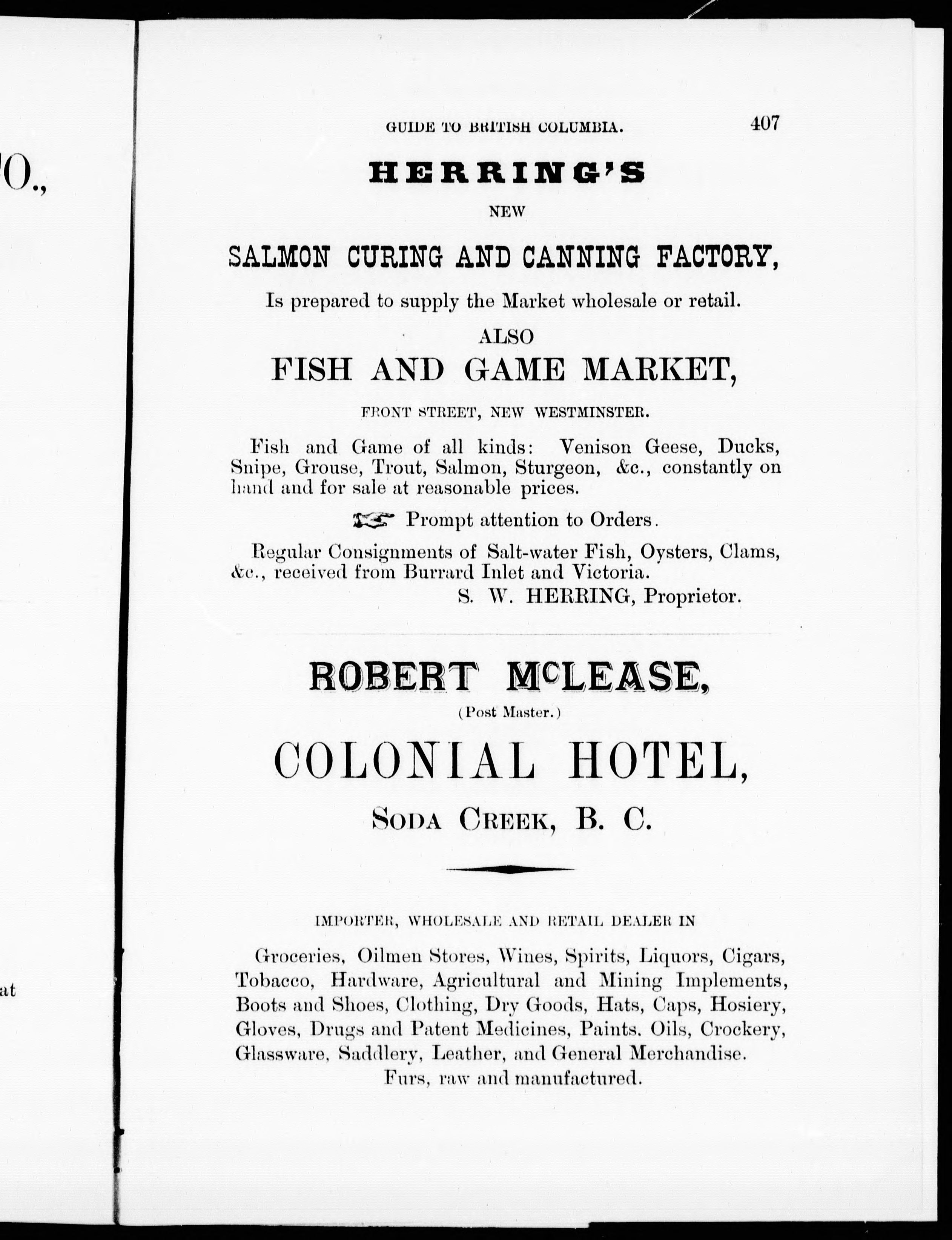 O.,

at

GUIDE TO BRITISH COLUMBIA. 407

HERRING'S

NEW

SALMON CURING AND CANNING FACTORY,

Is prepared to supply the Market wholesale or retail.

ALSO

FISH AND GAME MARKET,

FRONT STREET, NEW WESTMINSTER.

Fish and Game of all kinds: Venison Geese, Ducks, Snipe, Grouse, Trout, Salmon, Sturgeon, &c., constantly on hand and for sale at reasonable prices.

Prompt attention to Orders.

Regular Consignments of Salt-water Fish, Oysters, Clams, &c., received from Burrard Inlet and Victoria.

S. W. HERRING, Proprietor.

ROBERT McLEASE,

(Post Master.)

COLONIAL HOTEL,

SODA CREEK, B. C.

IMPORTER, WHOLESALE AND RETAIL DEALER IN

Groceries, Oilmen Stores, Wines, Spirits, Liquors, Cigars, Tobacco, Hardware, Agricultural and Mining Implements, Boots and Shoes, Clothing, Dry Goods, Hats, Caps, Hosiery, Gloves, Drugs and Patent Medicines, Paints. Oils, Crockery, Glassware, Saddlery, Leather, and General Merchandise.

Furs, raw and manufactured.